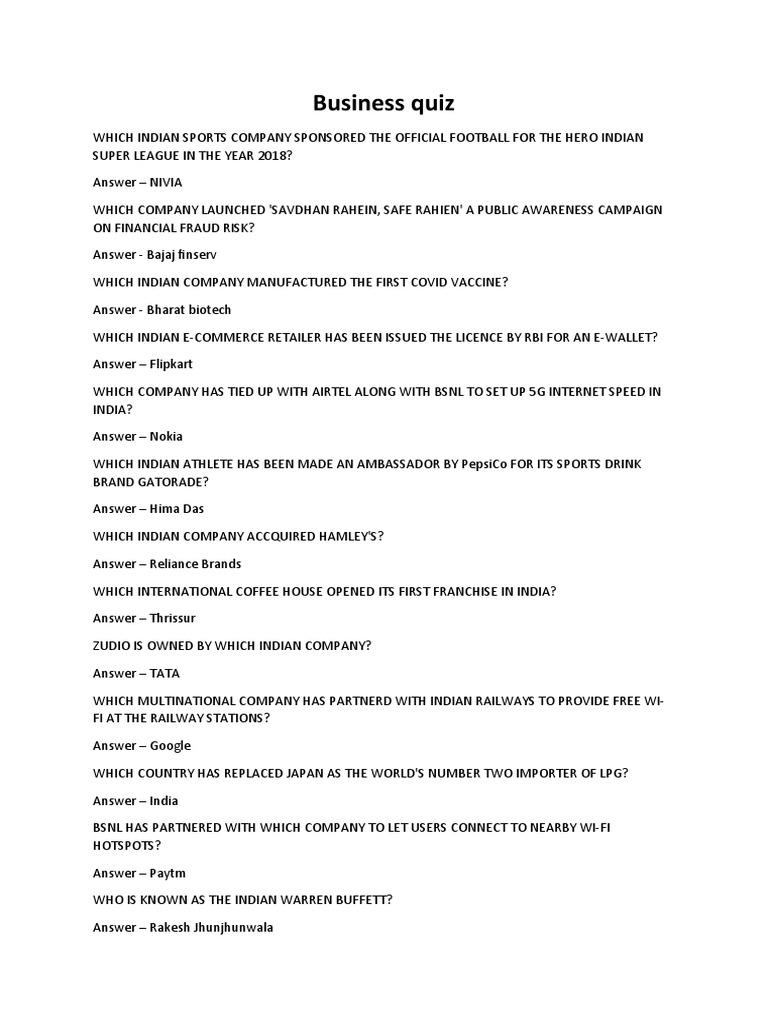 Business quiz

WHICH INDIAN SPORTS COMPANY SPONSORED THE OFFICIAL FOOTBALL FOR THE HERO INDIAN SUPER LEAGUE IN THE YEAR 2018?

Answer – NIVIA

WHICH COMPANY LAUNCHED 'SAVDHAN RAHEIN, SAFE RAHIEN' A PUBLIC AWARENESS CAMPAIGN ON FINANCIAL FRAUD RISK?

Answer - Bajaj finserv

WHICH INDIAN COMPANY MANUFACTURED THE FIRST COVID VACCINE?

Answer - Bharat biotech

WHICH INDIAN E-COMMERCE RETAILER HAS BEEN ISSUED THE LICENCE BY RBI FOR AN E-WALLET?

Answer – Flipkart

WHICH COMPANY HAS TIED UP WITH AIRTEL ALONG WITH BSNL TO SET UP 5G INTERNET SPEED IN INDIA?

Answer – Nokia

WHICH INDIAN ATHLETE HAS BEEN MADE AN AMBASSADOR BY PepsiCo FOR ITS SPORTS DRINK BRAND GATORADE?

Answer – Hima Das

WHICH INDIAN COMPANY ACCQUIRED HAMLEY'S?

Answer – Reliance Brands

WHICH INTERNATIONAL COFFEE HOUSE OPENED ITS FIRST FRANCHISE IN INDIA?

Answer – Thrissur

ZUDIO IS OWNED BY WHICH INDIAN COMPANY?

Answer – TATA

WHICH MULTINATIONAL COMPANY HAS PARTNERD WITH INDIAN RAILWAYS TO PROVIDE FREE WI-FI AT THE RAILWAY STATIONS?

Answer – Google

WHICH COUNTRY HAS REPLACED JAPAN AS THE WORLD'S NUMBER TWO IMPORTER OF LPG?

Answer – India

BSNL HAS PARTNERED WITH WHICH COMPANY TO LET USERS CONNECT TO NEARBY WI-FI HOTSPOTS?

Answer – Paytm

WHO IS KNOWN AS THE INDIAN WARREN BUFFETT?

Answer – Rakesh Jhunjhunwala